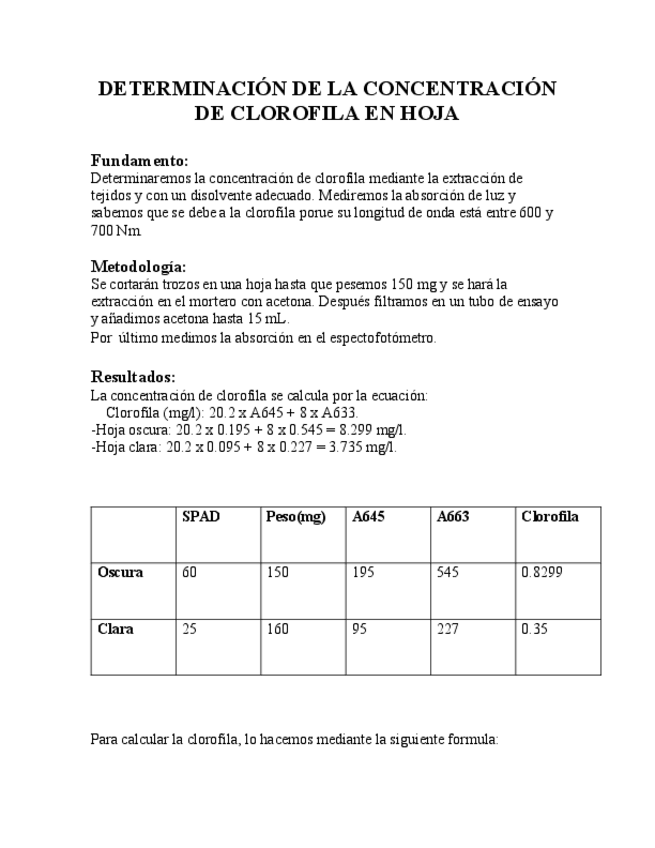 DETERMINACIÓN DE LA CONCENTRACIÓN DE CLOROFILA EN HOJA

Fundamento:
Determinaremos la concentración de clorofila mediante la extracción de tejidos y con un disolvente adecuado. Mediremos la absorción de luz y sabemos que se debe a la clorofila porue su longitud de onda está entre 600 y 700 Nm.

Metodología:
Se cortarán trozos en una hoja hasta que pesemos 150 mg y se hará la extracción en el mortero con acetona. Después filtramos en un tubo de ensayo y añadimos acetona hasta 15 mL.
Por último medimos la absorción en el espectofotómetro.

Resultados:
La concentración de clorofila se calcula por la ecuación:
Clorofila (mg/l): 20.2 x A645 + 8 x A633.
-Hoja oscura: 20.2 x 0.195 + 8 x 0.545 = 8.299 mg/l.
-Hoja clara: 20.2 x 0.095 + 8 x 0.227 = 3.735 mg/l.

| | SPAD | Peso(mg) | A645 | A663 | Clorofila |
|---|---|---|---|---|---|
| Oscura | 60 | 150 | 195 | 545 | 0.8299 |
| Clara | 25 | 160 | 95 | 227 | 0.35 |

Para calcular la clorofila, lo hacemos mediante la siguiente formula: